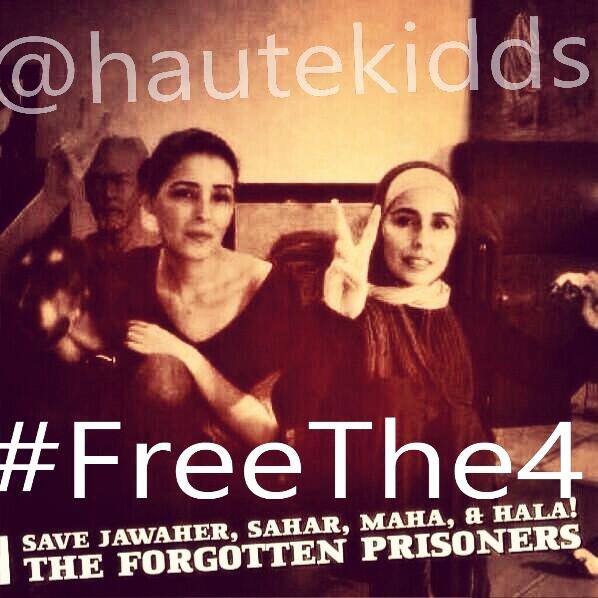 @hautekidds

#FreeThe4

SAVE JAWAHER, SAHAR, MAHA, & HALA!
THE FORGOTTEN PRISONERS